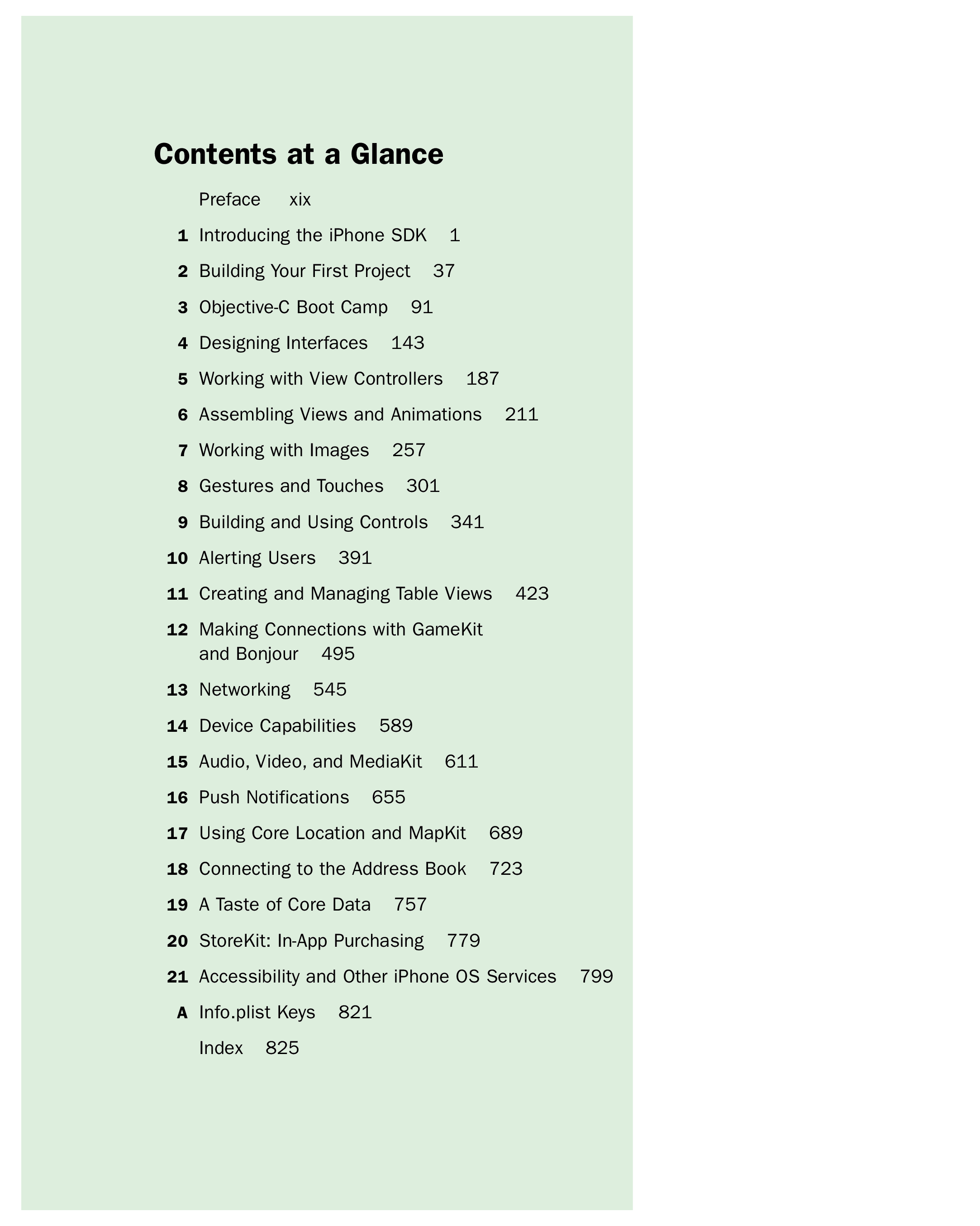 Contents at a Glance

Preface xix

1 Introducing the iPhone SDK 1

2 Building Your First Project 37

3 Objective-C Boot Camp 91

4 Designing Interfaces 143

5 Working with View Controllers 187

6 Assembling Views and Animations 211

7 Working with Images 257

8 Gestures and Touches 301

9 Building and Using Controls 341

10 Alerting Users 391

11 Creating and Managing Table Views 423

12 Making Connections with GameKit and Bonjour 495

13 Networking 545

14 Device Capabilities 589

15 Audio, Video, and MediaKit 611

16 Push Notifications 655

17 Using Core Location and MapKit 689

18 Connecting to the Address Book 723

19 A Taste of Core Data 757

20 StoreKit: In-App Purchasing 779

21 Accessibility and Other iPhone OS Services 799

A Info.plist Keys 821

Index 825